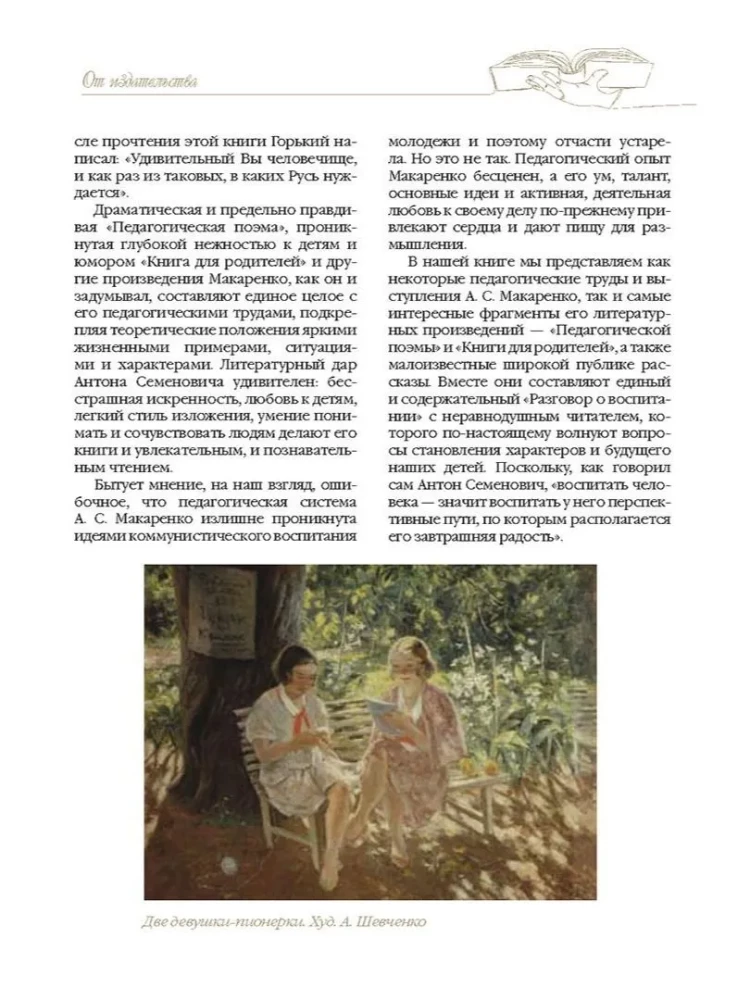 От издательства

сле прочтения этой книги Горький написал: «Удивительный Вы человечище, и как раз из таковых, в каких Русь нуждается».

Драматическая и предельно правдивая «Педагогическая поэма», проникнутая глубокой нежностью к детям и юмором «Книга для родителей» и другие произведения Макаренко, как он и задумывал, составляют единое целое с его педагогическими трудами, подкрепляя теоретические положения яркими жизненными примерами, ситуациями и характерами. Литературный дар Антона Семеновича удивителен: бесстрашная искренность, любовь к детям, легкий стиль изложения, умение понимать и сочувствовать людям делают его книги и увлекательным, и познавательным чтением.

Бытует мнение, на наш взгляд, ошибочное, что педагогическая система А. С. Макаренко излишне проникнута идеями коммунистического воспитания молодежи и поэтому отчасти устарела. Но это не так. Педагогический опыт Макаренко бесценен, а его ум, талант, основные идеи и активная, деятельная любовь к своему делу по-прежнему привлекают сердца и дают пищу для размышления.

В нашей книге мы представляем как некоторые педагогические труды и выступления А. С. Макаренко, так и самые интересные фрагменты его литературных произведений — «Педагогической поэмы» и «Книги для родителей», а также малоизвестные широкой публике рассказы. Вместе они составляют единый и содержательный «Разговор о воспитании» с неравнодушным читателем, которого по-настоящему волнуют вопросы становления характеров и будущего наших детей. Поскольку, как говорил сам Антон Семенович, «воспитать человека — значит воспитать у него перспективные пути, по которым располагается его завтрашняя радость».

Две девушки-пионерки. Худ. А. Шевченко